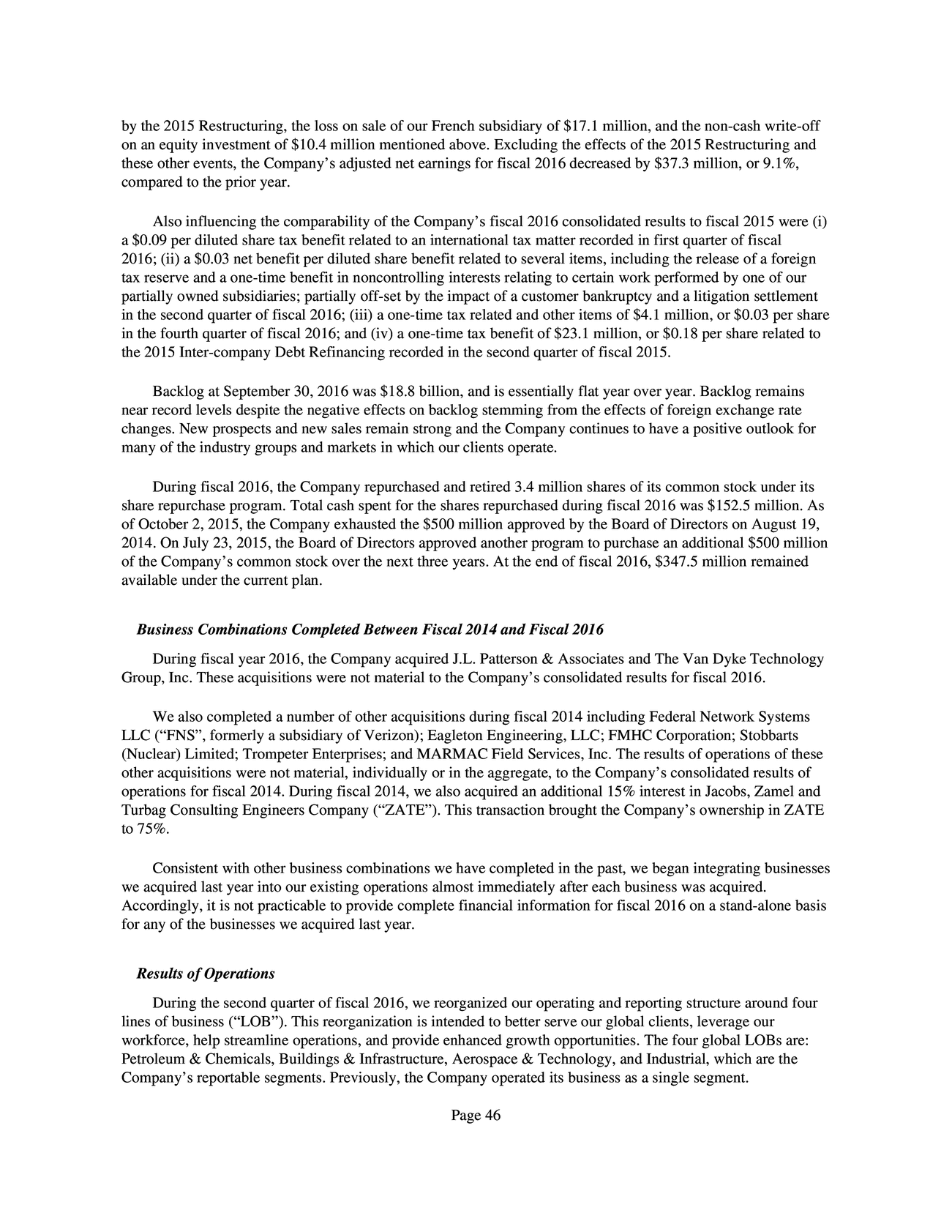 by the 2015 Restructuring, the loss on sale of our French subsidiary of $17.1 million, and the non-cash write-off on an equity investment of $10.4 million mentioned above. Excluding the effects of the 2015 Restructuring and these other events, the Company's adjusted net earnings for fiscal 2016 decreased by $37.3 million, or 9.1%, compared to the prior year.

Also influencing the comparability of the Company's fiscal 2016 consolidated results to fiscal 2015 were (i) a $0.09 per diluted share tax benefit related to an international tax matter recorded in first quarter of fiscal 2016; (ii) a $0.03 net benefit per diluted share benefit related to several items, including the release of a foreign tax reserve and a one-time benefit in noncontrolling interests relating to certain work performed by one of our partially owned subsidiaries; partially off-set by the impact of a customer bankruptcy and a litigation settlement in the second quarter of fiscal 2016; (iii) a one-time tax related and other items of $4.1 million, or $0.03 per share in the fourth quarter of fiscal 2016; and (iv) a one-time tax benefit of $23.1 million, or $0.18 per share related to the 2015 Inter-company Debt Refinancing recorded in the second quarter of fiscal 2015.

Backlog at September 30, 2016 was $18.8 billion, and is essentially flat year over year. Backlog remains near record levels despite the negative effects on backlog stemming from the effects of foreign exchange rate changes. New prospects and new sales remain strong and the Company continues to have a positive outlook for many of the industry groups and markets in which our clients operate.

During fiscal 2016, the Company repurchased and retired 3.4 million shares of its common stock under its share repurchase program. Total cash spent for the shares repurchased during fiscal 2016 was $152.5 million. As of October 2, 2015, the Company exhausted the $500 million approved by the Board of Directors on August 19, 2014. On July 23, 2015, the Board of Directors approved another program to purchase an additional $500 million of the Company's common stock over the next three years. At the end of fiscal 2016, $347.5 million remained available under the current plan.

Business Combinations Completed Between Fiscal 2014 and Fiscal 2016

During fiscal year 2016, the Company acquired J.L. Patterson & Associates and The Van Dyke Technology Group, Inc. These acquisitions were not material to the Company's consolidated results for fiscal 2016.

We also completed a number of other acquisitions during fiscal 2014 including Federal Network Systems LLC ("FNS", formerly a subsidiary of Verizon); Eagleton Engineering, LLC; FMHC Corporation; Stobbarts (Nuclear) Limited; Trompeter Enterprises; and MARMAC Field Services, Inc. The results of operations of these other acquisitions were not material, individually or in the aggregate, to the Company's consolidated results of operations for fiscal 2014. During fiscal 2014, we also acquired an additional 15% interest in Jacobs, Zamel and Turbag Consulting Engineers Company ("ZATE"). This transaction brought the Company's ownership in ZATE to 75%.

Consistent with other business combinations we have completed in the past, we began integrating businesses we acquired last year into our existing operations almost immediately after each business was acquired. Accordingly, it is not practicable to provide complete financial information for fiscal 2016 on a stand-alone basis for any of the businesses we acquired last year.

Results of Operations

During the second quarter of fiscal 2016, we reorganized our operating and reporting structure around four lines of business ("LOB"). This reorganization is intended to better serve our global clients, leverage our workforce, help streamline operations, and provide enhanced growth opportunities. The four global LOBs are: Petroleum & Chemicals, Buildings & Infrastructure, Aerospace & Technology, and Industrial, which are the Company's reportable segments. Previously, the Company operated its business as a single segment.

Page 46